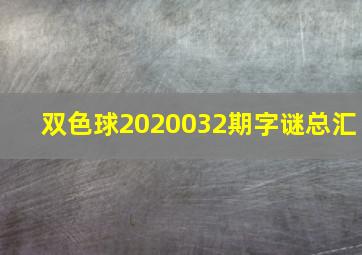 双色球2020032期字谜总汇